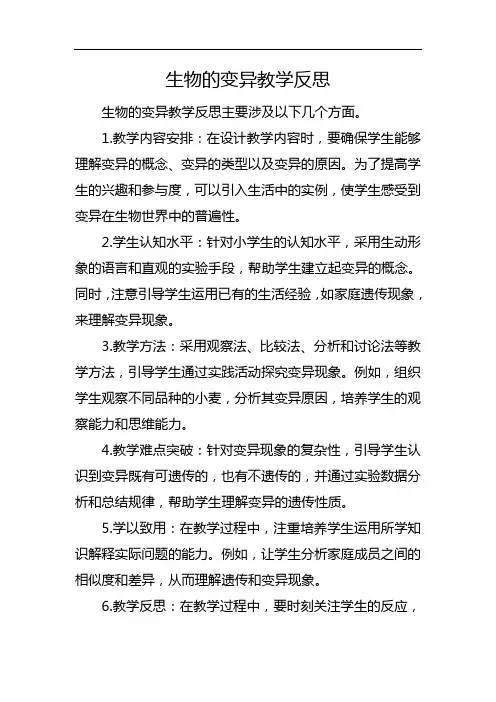 生物的变异教学反思

生物的变异教学反思主要涉及以下几个方面。

1.教学内容安排：在设计教学内容时，要确保学生能够理解变异的概念、变异的类型以及变异的原因。为了提高学生的兴趣和参与度，可以引入生活中的实例，使学生感受到变异在生物世界中的普遍性。

2.学生认知水平：针对小学生的认知水平，采用生动形象的语言和直观的实验手段，帮助学生建立起变异的概念。同时，注意引导学生运用已有的生活经验，如家庭遗传现象，来理解变异现象。

3.教学方法：采用观察法、比较法、分析和讨论法等教学方法，引导学生通过实践活动探究变异现象。例如，组织学生观察不同品种的小麦，分析其变异原因，培养学生的观察能力和思维能力。

4.教学难点突破：针对变异现象的复杂性，引导学生认识到变异既有可遗传的，也有不遗传的，并通过实验数据分析和总结规律，帮助学生理解变异的遗传性质。

5.学以致用：在教学过程中，注重培养学生运用所学知识解释实际问题的能力。例如，让学生分析家庭成员之间的相似度和差异，从而理解遗传和变异现象。

6.教学反思：在教学过程中，要时刻关注学生的反应，